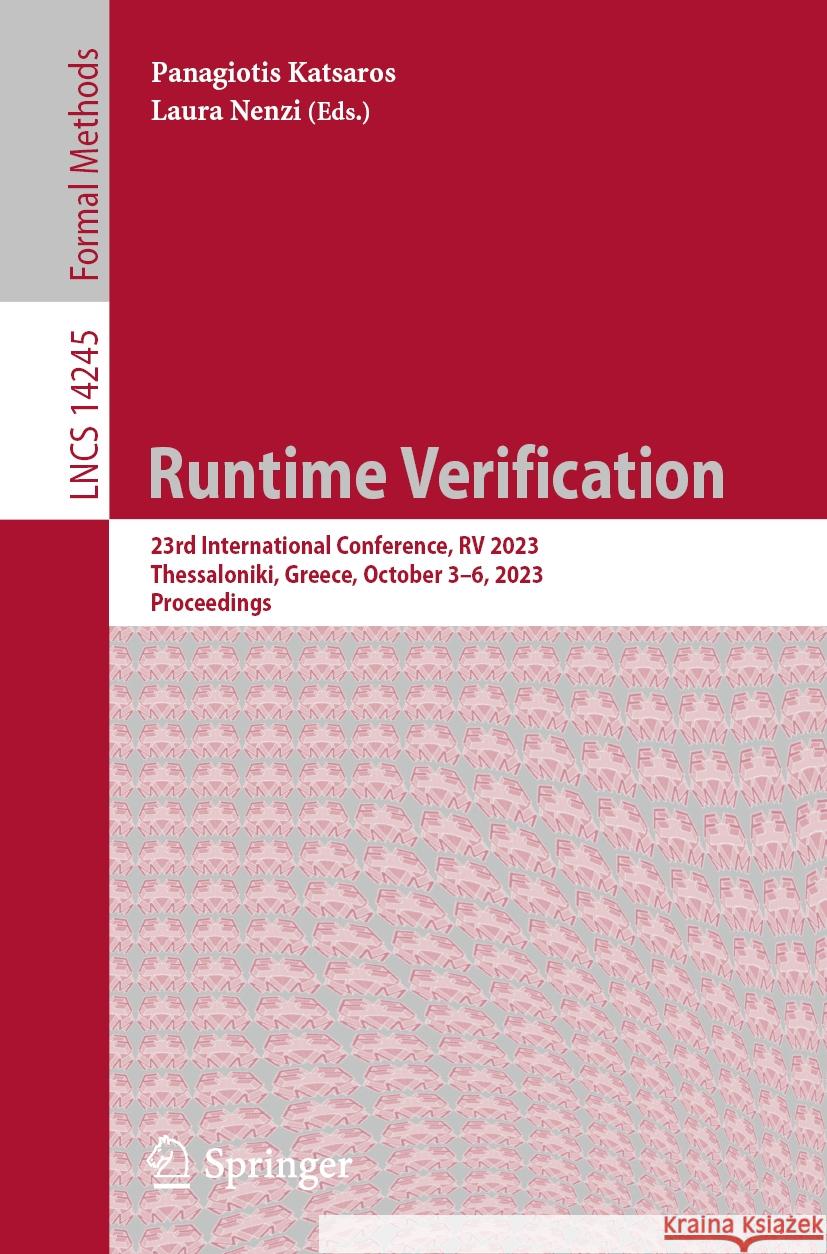 Formal Methods

LNCS 14245

Panagiotis Katsaros
Laura Nenzi (Eds.)

Runtime Verification

23rd International Conference, RV 2023
Thessaloniki, Greece, October 3–6, 2023
Proceedings

Springer